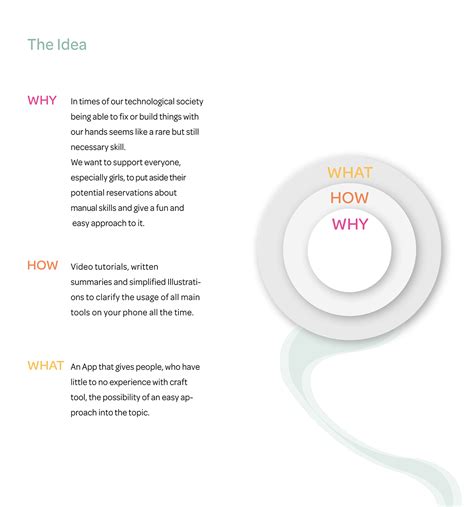 The Idea

WHY In times of our technological society being able to fix or build things with our hands seems like a rare but still necessary skill.
We want to support everyone, especially girls, to put aside their potential reservations about manual skills and give a fun and easy approach to it.

HOW Video tutorials, written summaries and simplified Illustrations to clarify the usage of all main tools on your phone all the time.

WHAT An App that gives people, who have little to no experience with craft tool, the possibility of an easy approach into the topic.

WHAT
HOW
WHY